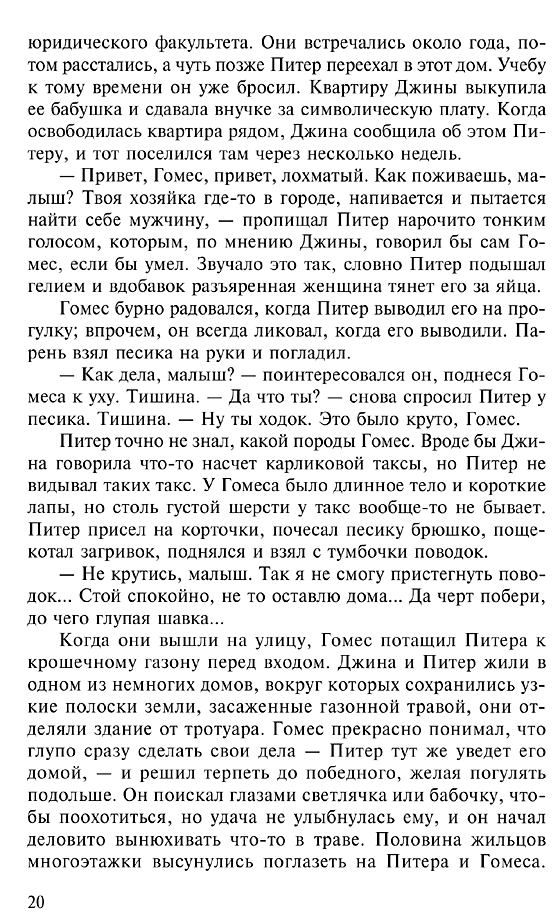 юридического факультета. Они встречались около года, потом расстались, а чуть позже Питер переехал в этот дом. Учебу к тому времени он уже бросил. Квартиру Джины выкупила ее бабушка и сдавала внучке за символическую плату. Когда освободилась квартира рядом, Джина сообщила об этом Питеру, и тот поселился там через несколько недель.

— Привет, Гомес, привет, лохматый. Как поживаешь, малыш? Твоя хозяйка где-то в городе, напивается и пытается найти себе мужчину, — пропищал Питер нарочито тонким голосом, которым, по мнению Джины, говорил бы сам Гомес, если бы умел. Звучало это так, словно Питер подышал гелием и вдобавок разъяренная женщина тянет его за яйца.

Гомес бурно радовался, когда Питер выводил его на прогулку; впрочем, он всегда ликовал, когда его выводили. Парень взял песика на руки и погладил.

— Как дела, малыш? — поинтересовался он, поднеся Гомеса к уху. Тишина. — Да что ты? — снова спросил Питер у песика. Тишина. — Ну ты ходок. Это было круто, Гомес.

Питер точно не знал, какой породы Гомес. Вроде бы Джина говорила что-то насчет карликовой таксы, но Питер не видывал таких такс. У Гомеса было длинное тело и короткие лапы, но столь густой шерсти у такс вообще-то не бывает. Питер присел на корточки, почесал песику брюшко, пощекотал загривок, поднялся и взял с тумбочки поводок.

— Не крутись, малыш. Так я не смогу пристегнуть поводок... Стой спокойно, не то оставлю дома... Да черт побери, до чего глупая шавка...

Когда они вышли на улицу, Гомес потащил Питера к крошечному газону перед входом. Джина и Питер жили в одном из немногих домов, вокруг которых сохранились узкие полоски земли, засаженные газонной травой, они отделяли здание от тротуара. Гомес прекрасно понимал, что глупо сразу сделать свои дела — Питер тут же уведет его домой, — и решил терпеть до победного, желая погулять подольше. Он поискал глазами светлячка или бабочку, чтобы поохотиться, но удача не улыбнулась ему, и он начал деловито вынюхивать что-то в траве. Половина жильцов многоэтажки высунулись поглазеть на Питера и Гомеса.

20